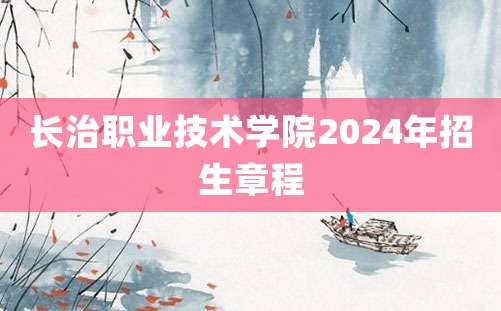 长治职业技术学院2024年招生章程